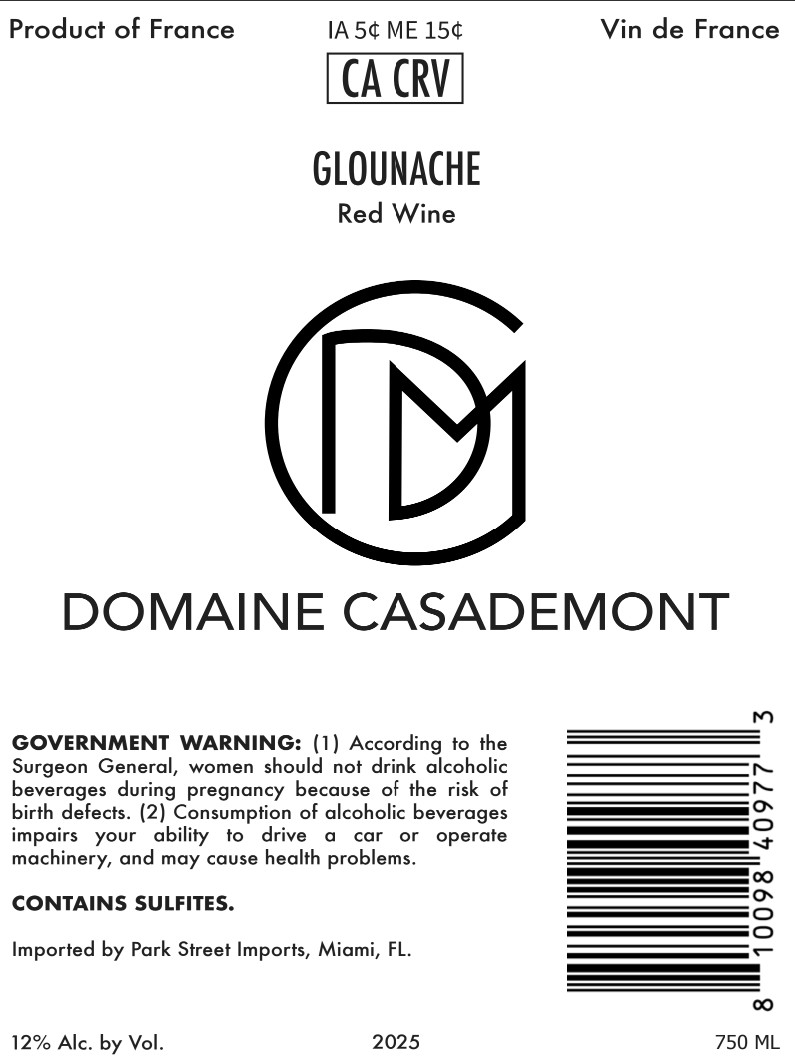 Product of France

IA 5¢ ME 15¢

CA CRV

Vin de France

GLOUNACHE

Red Wine

DOMAINE CASADEMONT

GOVERNMENT WARNING: (1) According to the Surgeon General, women should not drink alcoholic beverages during pregnancy because of the risk of birth defects. (2) Consumption of alcoholic beverages impairs your ability to drive a car or operate machinery, and may cause health problems.

CONTAINS SULFITES.

Imported by Park Street Imports, Miami, FL.

8 10098 40977 3

12% Alc. by Vol.

2025

750 ML